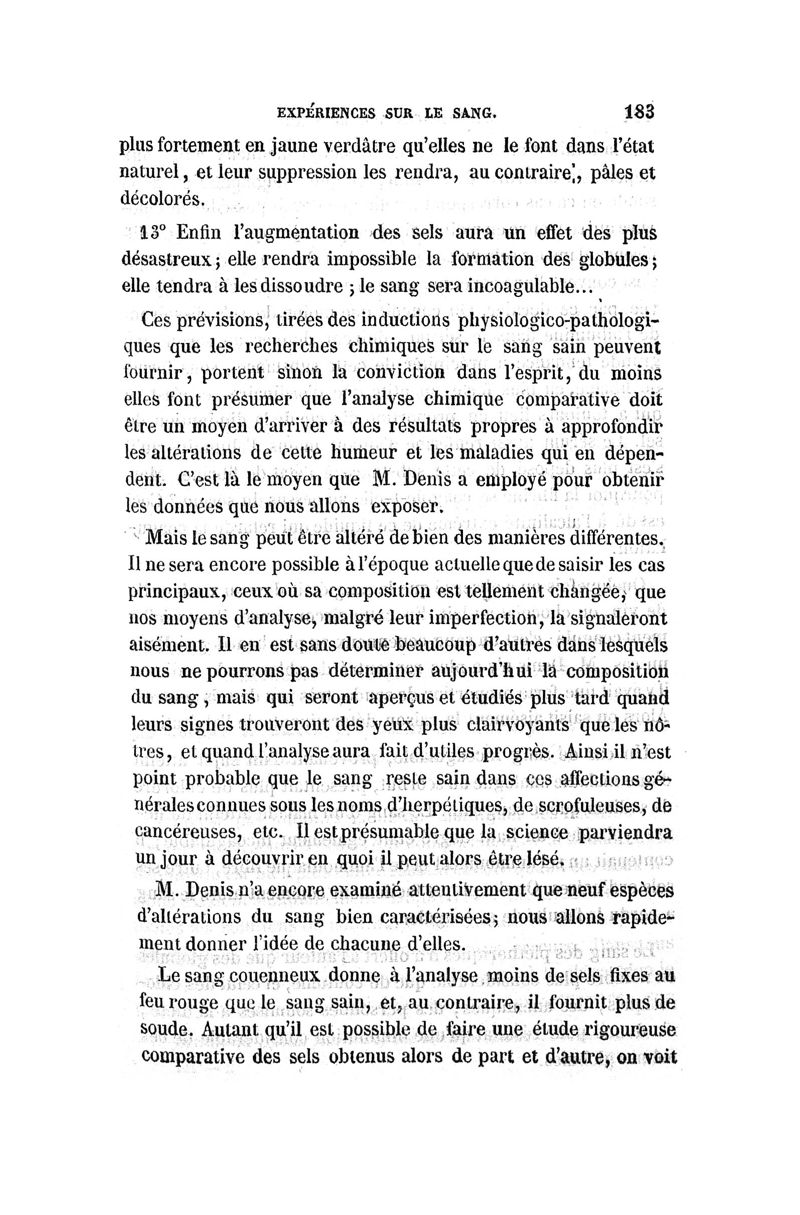 EXPÉRIENCES SUR LE SANG. 183

plus fortement en jaune verdâtre qu'elles ne le font dans l'état naturel, et leur suppression les rendra, au contraire, pâles et décolorés.

13° Enfin l'augmentation des sels aura un effet des plus désastreux; elle rendra impossible la formation des globules; elle tendra à les dissoudre ; le sang sera incoagulable...

Ces prévisions, tirées des inductions physiologico-pathologiques que les recherches chimiques sur le sang sain peuvent fournir, portent sinon la conviction dans l'esprit, du moins elles font présumer que l'analyse chimique comparative doit être un moyen d'arriver à des résultats propres à approfondir les altérations de cette humeur et les maladies qui en dépendent. C'est là le moyen que M. Denis a employé pour obtenir les données que nous allons exposer.

Mais le sang peut être altéré de bien des manières différentes. Il ne sera encore possible à l'époque actuelle que de saisir les cas principaux, ceux où sa composition est tellement changée, que nos moyens d'analyse, malgré leur imperfection, la signaleront aisément. Il en est sans doute beaucoup d'autres dans lesquels nous ne pourrons pas déterminer aujourd'hui la composition du sang, mais qui seront aperçus et étudiés plus tard quand leurs signes trouveront des yeux plus clairvoyants que les nôtres, et quand l'analyse aura fait d'utiles progrès. Ainsi il n'est point probable que le sang reste sain dans ces affections générales connues sous les noms d'herpétiques, de scrofuleuses, de cancéreuses, etc. Il est présumable que la science parviendra un jour à découvrir en quoi il peut alors être lésé.

M. Denis n'a encore examiné attentivement que neuf espèces d'altérations du sang bien caractérisées; nous allons rapidement donner l'idée de chacune d'elles.

Le sang couenneux donne à l'analyse moins de sels fixes au feu rouge que le sang sain, et, au contraire, il fournit plus de soude. Autant qu'il est possible de faire une étude rigoureuse comparative des sels obtenus alors de part et d'autre, on voit